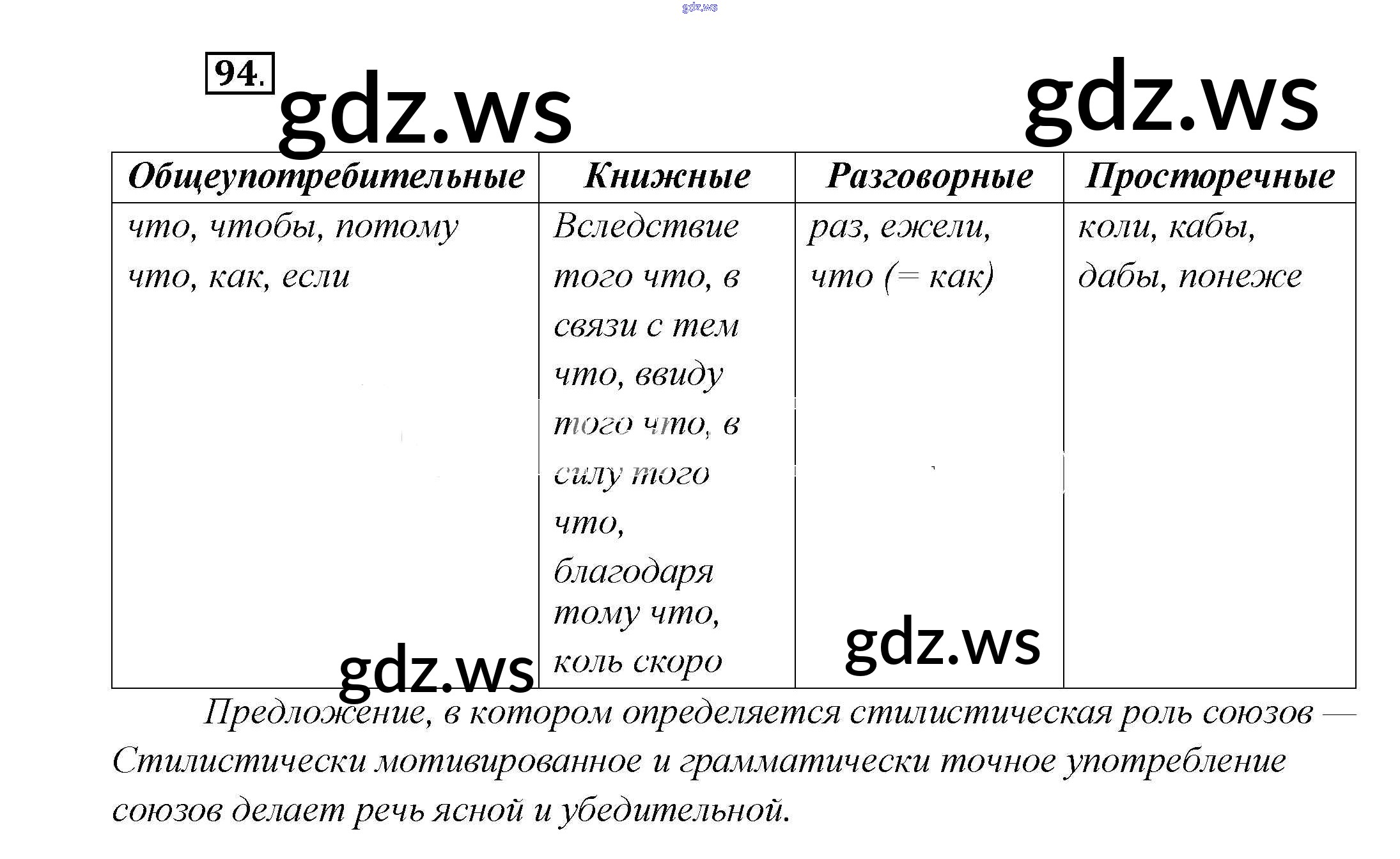 gdz.ws

94.

gdz.ws

gdz.ws

| Общеупотребительные | Книжные | Разговорные | Просторечные |
|---|---|---|---|
| что, чтобы, потому что, как, если | Вследствие того что, в связи с тем что, ввиду того что, в силу того что, благодаря тому что, коль скоро | раз, ежели, что (= как) | коли, кабы, дабы, понеже |

gdz.ws

gdz.ws

Предложение, в котором определяется стилистическая роль союзов — Стилистически мотивированное и грамматически точное употребление союзов делает речь ясной и убедительной.